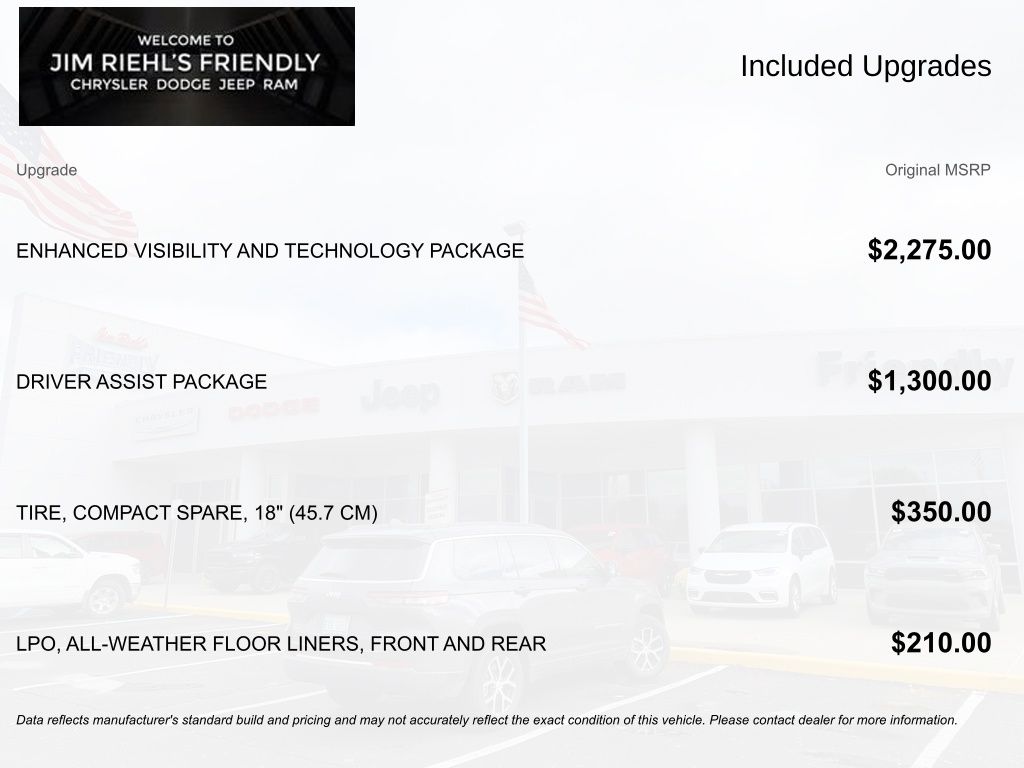 WELCOME TO
JIM RIEHL'S FRIENDLY
CHRYSLER DODGE JEEP RAM

Included Upgrades

| Upgrade | Original MSRP |
|---|---|
| ENHANCED VISIBILITY AND TECHNOLOGY PACKAGE | $2,275.00 |
| DRIVER ASSIST PACKAGE | $1,300.00 |
| TIRE, COMPACT SPARE, 18" (45.7 CM) | $350.00 |
| LPO, ALL-WEATHER FLOOR LINERS, FRONT AND REAR | $210.00 |

Data reflects manufacturer's standard build and pricing and may not accurately reflect the exact condition of this vehicle. Please contact dealer for more information.